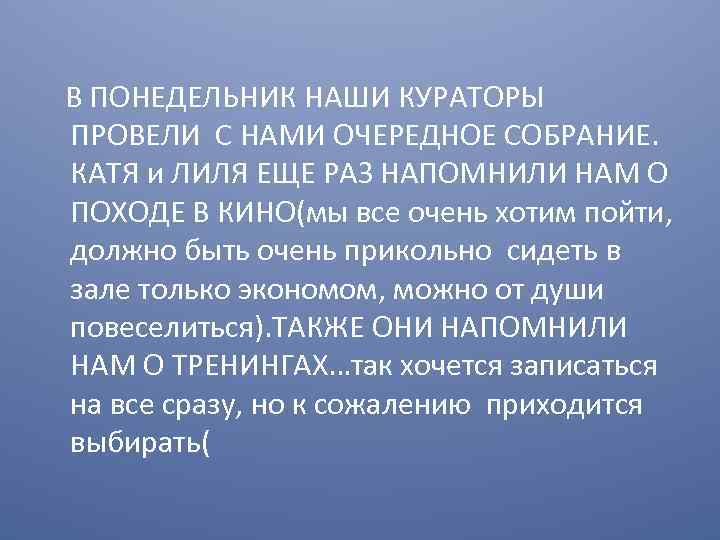 В ПОНЕДЕЛЬНИК НАШИ КУРАТОРЫ ПРОВЕЛИ С НАМИ ОЧЕРЕДНОЕ СОБРАНИЕ. КАТЯ и ЛИЛЯ ЕЩЕ РАЗ НАПОМНИЛИ НАМ О ПОХОДЕ В КИНО(мы все очень хотим пойти, должно быть очень прикольно сидеть в зале только экономом, можно от души повеселиться).ТАКЖЕ ОНИ НАПОМНИЛИ НАМ О ТРЕНИНГАХ...так хочется записаться на все сразу, но к сожалению приходится выбирать(